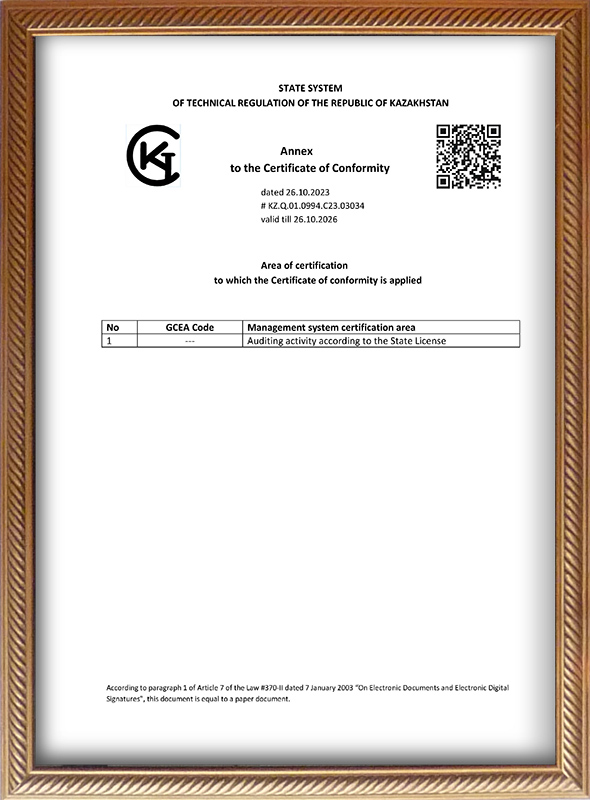 STATE SYSTEM
OF TECHNICAL REGULATION OF THE REPUBLIC OF KAZAKHSTAN

Annex
to the Certificate of Conformity

dated 26.10.2023
# KZ.Q.01.0994.C23.03034
valid till 26.10.2026

Area of certification
to which the Certificate of conformity is applied

| No | GCEA Code | Management system certification area |
|---|---|---|
| 1 | --- | Auditing activity according to the State License |

According to paragraph 1 of Article 7 of the Law #370-II dated 7 January 2003 "On Electronic Documents and Electronic Digital Signatures", this document is equal to a paper document.